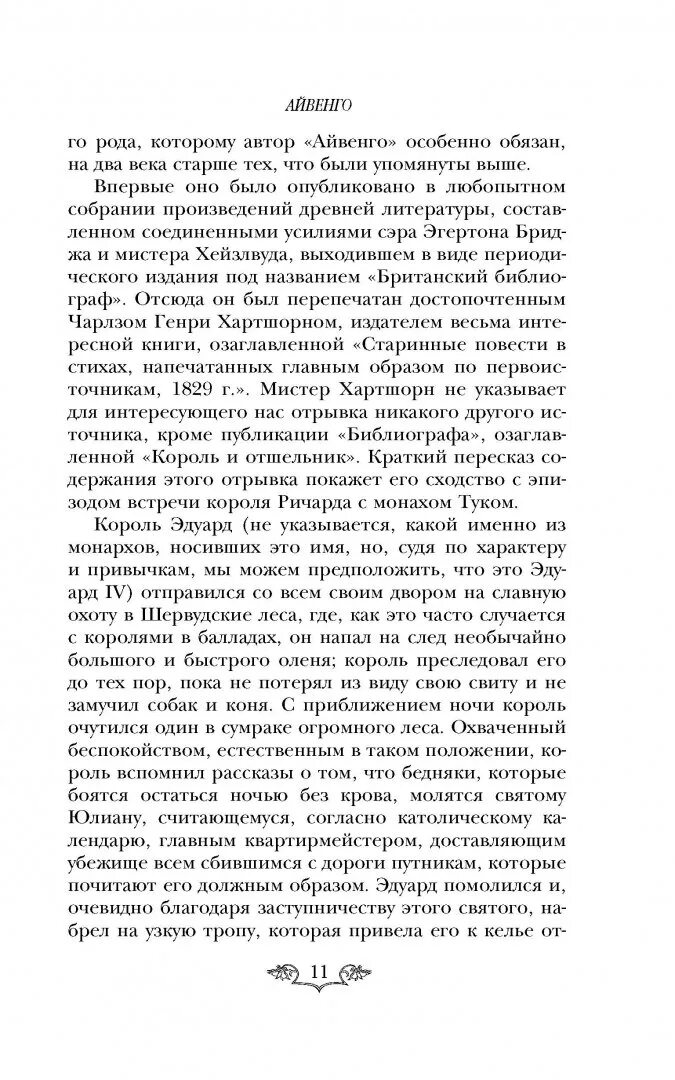 АЙВЕНГО

го рода, которому автор «Айвенго» особенно обязан, на два века старше тех, что были упомянуты выше.

Впервые оно было опубликовано в любопытном собрании произведений древней литературы, составленном соединенными усилиями сэра Эгертона Бриджа и мистера Хейзлвуда, выходившем в виде периодического издания под названием «Британский библиограф». Отсюда он был перепечатан достопочтенным Чарлзом Генри Хартшорном, издателем весьма интересной книги, озаглавленной «Старинные повести в стихах, напечатанных главным образом по первоисточникам, 1829 г.». Мистер Хартшорн не указывает для интересующего нас отрывка никакого другого источника, кроме публикации «Библиографа», озаглавленной «Король и отшельник». Краткий пересказ содержания этого отрывка покажет его сходство с эпизодом встречи короля Ричарда с монахом Туком.

Король Эдуард (не указывается, какой именно из монархов, носивших это имя, но, судя по характеру и привычкам, мы можем предположить, что это Эдуард IV) отправился со всем своим двором на славную охоту в Шервудские леса, где, как это часто случается с королями в балладах, он напал на след необычайно большого и быстрого оленя; король преследовал его до тех пор, пока не потерял из виду свою свиту и не замучил собак и коня. С приближением ночи король очутился один в сумраке огромного леса. Охваченный беспокойством, естественным в таком положении, король вспомнил рассказы о том, что бедняки, которые боятся остаться ночью без крова, молятся святому Юлиану, считающемуся, согласно католическому календарю, главным квартирмейстером, доставляющим убежище всем сбившимся с дороги путникам, которые почитают его должным образом. Эдуард помолился и, очевидно благодаря заступничеству этого святого, набрел на узкую тропу, которая привела его к келье от-

11